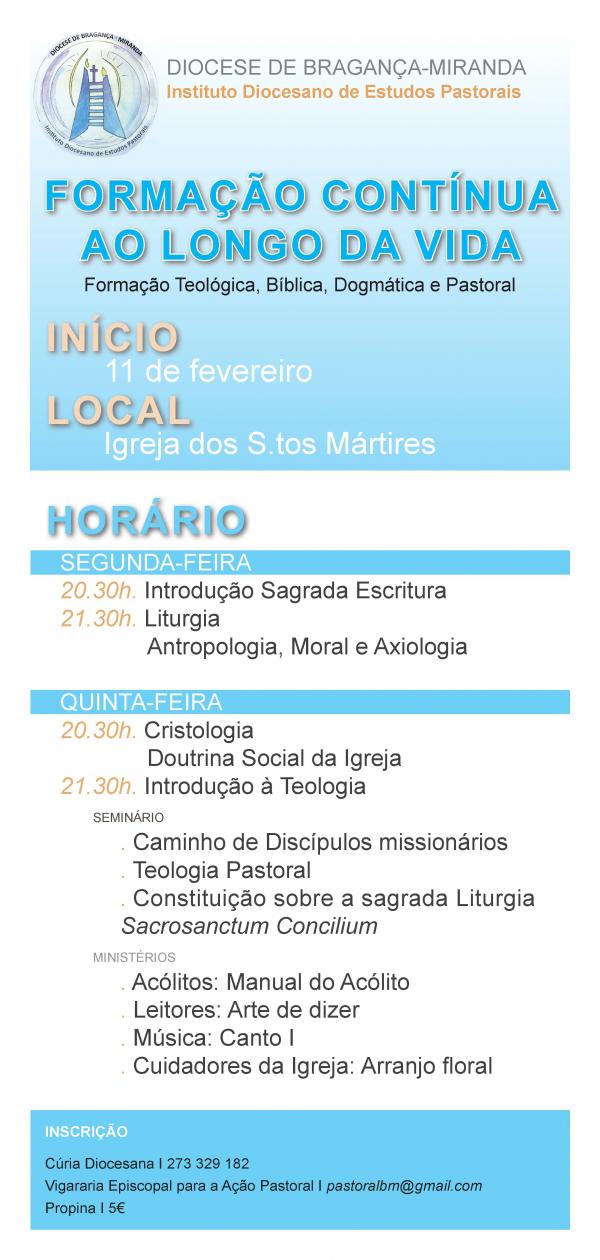 DIOCESE DE BRAGANÇA - MIRANDA
Instituto Diocesano de Estudos Pastorais

DIOCESE DE BRAGANÇA-MIRANDA
Instituto Diocesano de Estudos Pastorais

FORMAÇÃO CONTÍNUA AO LONGO DA VIDA
Formação Teológica, Bíblica, Dogmática e Pastoral

INÍCIO
11 de fevereiro
LOCAL
Igreja dos S.tos Mártires

HORÁRIO
SEGUNDA-FEIRA
20.30h. Introdução Sagrada Escritura
21.30h. Liturgia
Antropologia, Moral e Axiologia

QUINTA-FEIRA
20.30h. Cristologia
Doutrina Social da Igreja
21.30h. Introdução à Teologia

SEMINÁRIO
. Caminho de Discípulos missionários
. Teologia Pastoral
. Constituição sobre a sagrada Liturgia
Sacrosanctum Concilium

MINISTÉRIOS
. Acólitos: Manual do Acólito
. Leitores: Arte de dizer
. Música: Canto I
. Cuidadores da Igreja: Arranjo floral

INSCRIÇÃO
Cúria Diocesana I 273 329 182
Vigararia Episcopal para a Ação Pastoral I pastoralbm@gmail.com
Propina I 5€